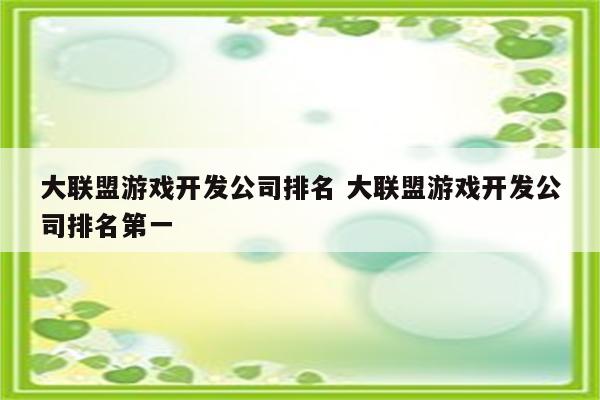 大联盟游戏开发公司排名 大联盟游戏开发公司排名第一